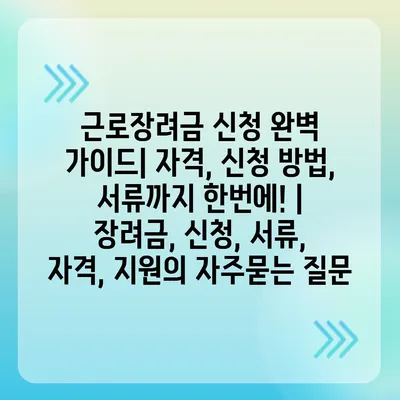 근로장려금 신청 완벽 가이드| 자격, 신청 방법, 서류까지 한번에! | 장려금, 신청, 서류, 자격, 지원의 자주묻는 질문